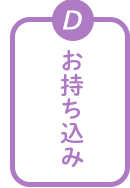 D

お持ち込み